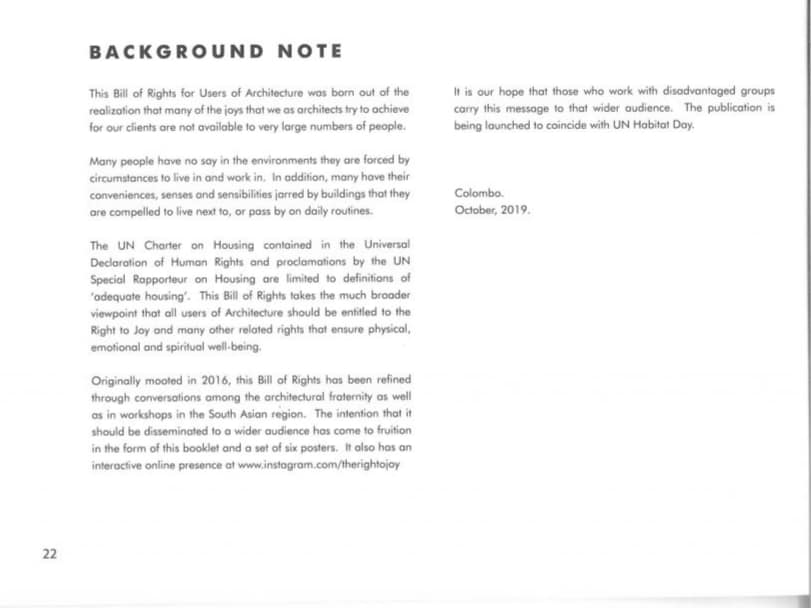 BACKGROUND NOTE

This Bill of Rights for Users of Architecture was born out of the realization that many of the joys that we as architects try to achieve for our clients are not available to very large numbers of people.

Many people have no say in the environments they are forced by circumstances to live in and work in. In addition, many have their conveniences, senses and sensibilities jarred by buildings that they are compelled to live next to, or pass by on daily routines.

The UN Charter on Housing contained in the Universal Declaration of Human Rights and proclamations by the UN Special Rapporteur on Housing are limited to definitions of 'adequate housing'. This Bill of Rights takes the much broader viewpoint that all users of Architecture should be entitled to the Right to Joy and many other related rights that ensure physical, emotional and spiritual well-being.

Originally mooted in 2016, this Bill of Rights has been refined through conversations among the architectural fraternity as well as in workshops in the South Asian region. The intention that it should be disseminated to a wider audience has come to fruition in the form of this booklet and a set of six posters. It also has an interactive online presence at www.instagram.com/therightojoy

It is our hope that those who work with disadvantaged groups carry this message to that wider audience. The publication is being launched to coincide with UN Habitat Day.

Colombo.
October, 2019.

22